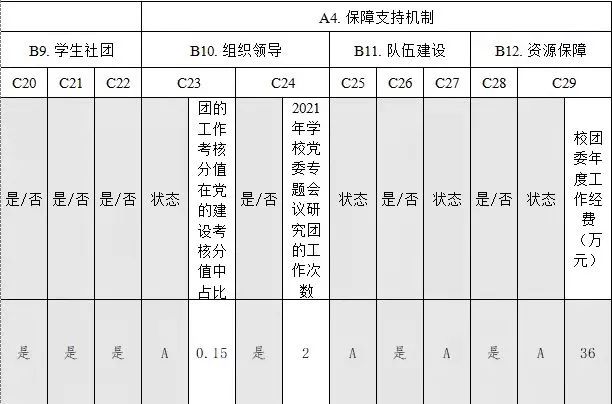 |  |  |  | A4. 保障支持机制 |  |  |  |  |  |  |  |  |  |
|---|---|---|---|---|---|---|---|---|---|---|---|---|
| B9. 学生社团 |  |  | B10. 组织领导 |  |  |  | B11. 队伍建设 |  |  | B12. 资源保障 |  |  |
| C20 | C21 | C22 | C23 |  | C24 |  | C25 | C26 | C27 | C28 | C29 |  |
| 是/否 | 是/否 | 是/否 | 状态 | 团的工作考核分值在党的建设考核分值中占比 | 是/否 | 2021年学校党委专题会议研究团的工作次数 | 状态 | 是/否 | 状态 | 是/否 | 状态 | 校团委年度工作经费（万元） |
| 是 | 是 | 是 | A | 0.15 | 是 | 2 | A | 是 | A | 是 | A | 36 |